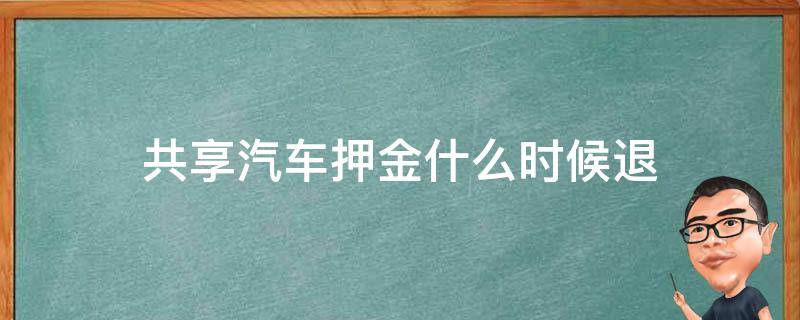 共享汽车押金什么时候退